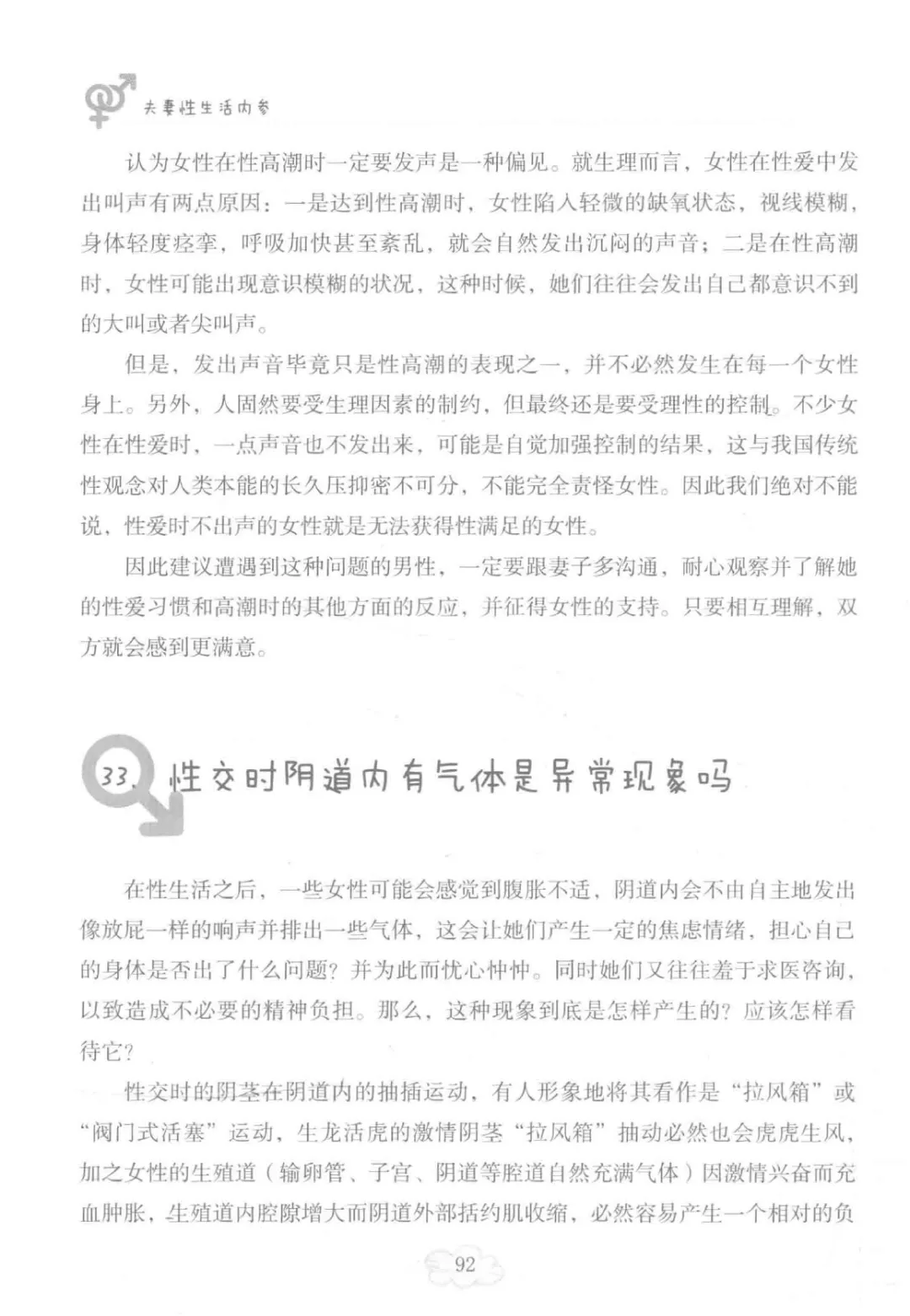 夫妻性生活内参

认为女性在性高潮时一定要发声是一种偏见。就生理而言，女性在性爱中发出叫声有两点原因：一是达到性高潮时，女性陷入轻微的缺氧状态，视线模糊，身体轻度痉挛，呼吸加快甚至紊乱，就会自然发出沉闷的声音；二是在性高潮时，女性可能出现意识模糊的状况，这种时候，她们往往会发出自己都意识不到的大叫或者尖叫声。

但是，发出声音毕竟只是性高潮的表现之一，并不必然发生在每一个女性身上。另外，人固然要受生理因素的制约，但最终还是要受理性的控制。不少女性在性爱时，一点声音也不发出来，可能是自觉加强控制的结果，这与我国传统性观念对人类本能的长久压抑密不可分，不能完全责怪女性。因此我们绝对不能说，性爱时不出声的女性就是无法获得性满足的女性。

因此建议遭遇到这种问题的男性，一定要跟妻子多沟通，耐心观察并了解她的性爱习惯和高潮时的其他方面的反应，并征得女性的支持。只要相互理解，双方就会感到更满意。

33. 性交时阴道内有气体是异常现象吗

在性生活之后，一些女性可能会感觉到腹胀不适，阴道内会不由自主地发出像放屁一样的响声并排出一些气体，这会让她们产生一定的焦虑情绪，担心自己的身体是否出了什么问题？并为此而忧心忡忡。同时她们又往往羞于求医咨询，以致造成不必要的精神负担。那么，这种现象到底是怎样产生的？应该怎样看待它？

性交时的阴茎在阴道内的抽插运动，有人形象地将其看作是“拉风箱”或“阀门式活塞”运动，生龙活虎的激情阴茎“拉风箱”抽动必然也会虎虎生风，加之女性的生殖道（输卵管、子宫、阴道等腔道自然充满气体）因激情兴奋而充血肿胀，生殖道内腔隙增大而阴道外部括约肌收缩，必然容易产生一个相对的负

92